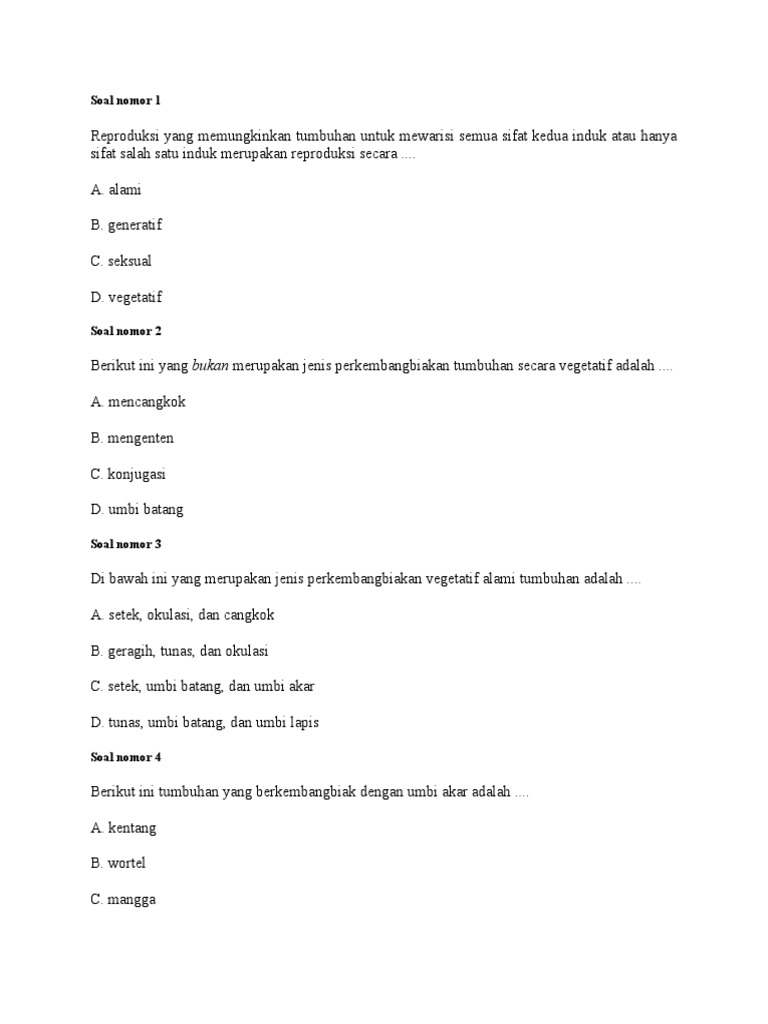 Soal nomor 1

Reproduksi yang memungkinkan tumbuhan untuk mewarisi semua sifat kedua induk atau hanya sifat salah satu induk merupakan reproduksi secara ....

A. alami

B. generatif

C. seksual

D. vegetatif

Soal nomor 2

Berikut ini yang bukan merupakan jenis perkembangbiakan tumbuhan secara vegetatif adalah ....

A. mencangkok

B. mengenten

C. konjugasi

D. umbi batang

Soal nomor 3

Di bawah ini yang merupakan jenis perkembangbiakan vegetatif alami tumbuhan adalah ....

A. setek, okulasi, dan cangkok

B. geragih, tunas, dan okulasi

C. setek, umbi batang, dan umbi akar

D. tunas, umbi batang, dan umbi lapis

Soal nomor 4

Berikut ini tumbuhan yang berkembangbiak dengan umbi akar adalah ....

A. kentang

B. wortel

C. mangga